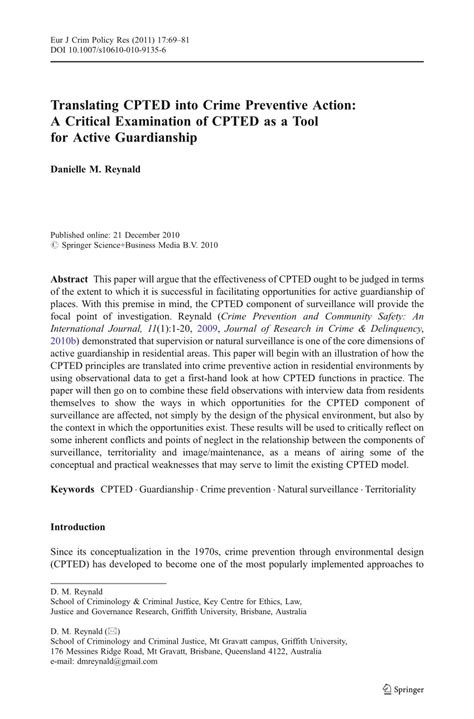 Eur J Crim Policy Res (2011) 17:69–81
DOI 10.1007/s10610-010-9135-6

Translating CPTED into Crime Preventive Action: A Critical Examination of CPTED as a Tool for Active Guardianship

Danielle M. Reynald

Published online: 21 December 2010
© Springer Science+Business Media B.V. 2010

Abstract This paper will argue that the effectiveness of CPTED ought to be judged in terms of the extent to which it is successful in facilitating opportunities for active guardianship of places. With this premise in mind, the CPTED component of surveillance will provide the focal point of investigation. Reynald (Crime Prevention and Community Safety: An International Journal, 11(1):1-20, 2009, Journal of Research in Crime & Delinquency, 2010b) demonstrated that supervision or natural surveillance is one of the core dimensions of active guardianship in residential areas. This paper will begin with an illustration of how the CPTED principles are translated into crime preventive action in residential environments by using observational data to get a first-hand look at how CPTED functions in practice. The paper will then go on to combine these field observations with interview data from residents themselves to show the ways in which opportunities for the CPTED component of surveillance are affected, not simply by the design of the physical environment, but also by the context in which the opportunities exist. These results will be used to critically reflect on some inherent conflicts and points of neglect in the relationship between the components of surveillance, territoriality and image/maintenance, as a means of airing some of the conceptual and practical weaknesses that may serve to limit the existing CPTED model.

Keywords CPTED · Guardianship · Crime prevention · Natural surveillance · Territoriality

Introduction

Since its conceptualization in the 1970s, crime prevention through environmental design (CPTED) has developed to become one of the most popularly implemented approaches to

D. M. Reynald
School of Criminology & Criminal Justice, Key Centre for Ethics, Law, Justice and Governance Research, Griffith University, Brisbane, Australia

D. M. Reynald (✉)
School of Criminology and Criminal Justice, Mt Gravatt campus, Griffith University, 176 Messines Ridge Road, Mt Gravatt, Brisbane, Queensland 4122, Australia
e-mail: dmreynald@gmail.com

Springer